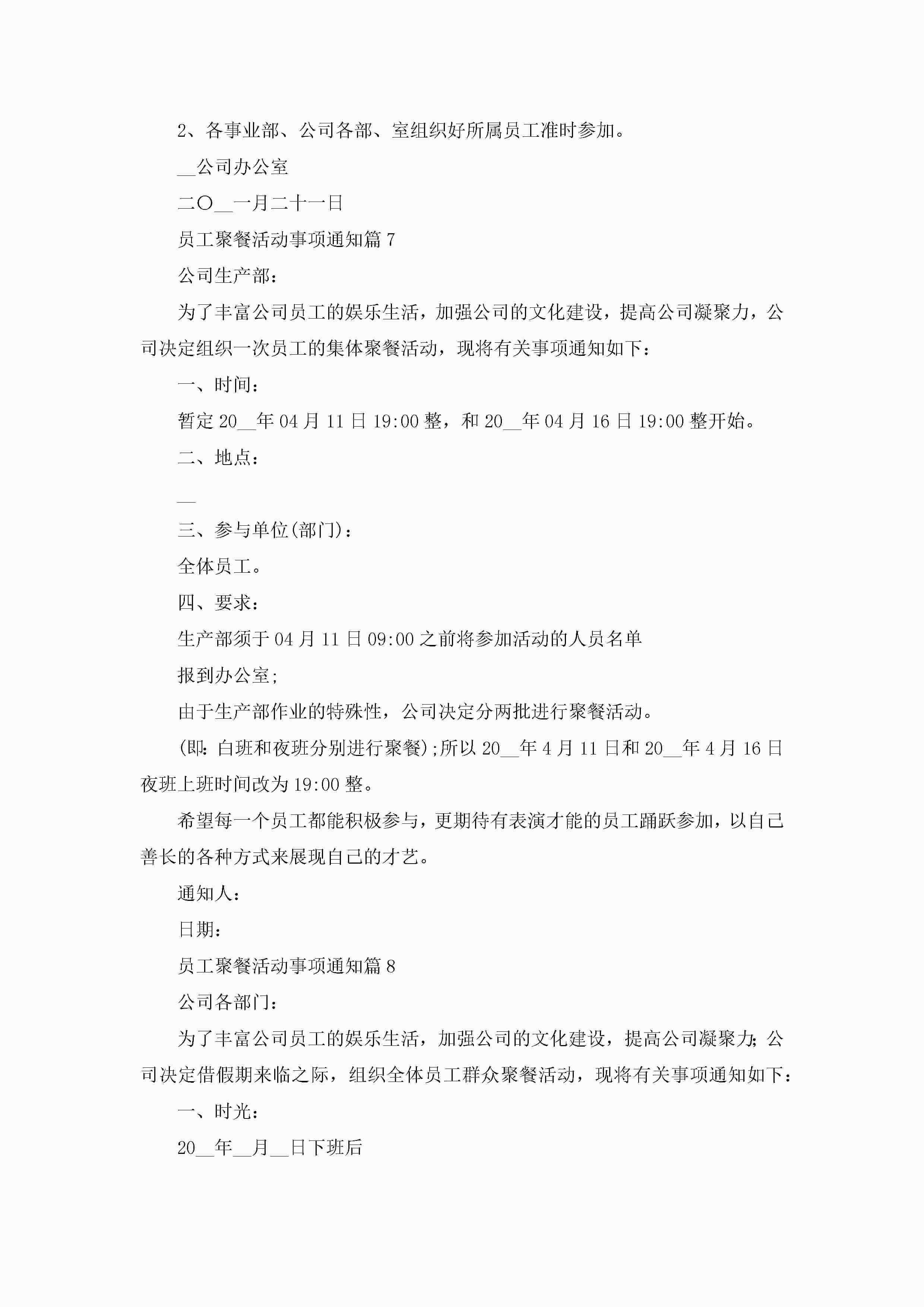 2、各事业部、公司各部、室组织好所属员工准时参加。

__公司办公室

二〇__一月二十一日

员工聚餐活动事项通知篇 7

公司生产部：

为了丰富公司员工的娱乐生活，加强公司的文化建设，提高公司凝聚力，公司决定组织一次员工的集体聚餐活动，现将有关事项通知如下：

一、时间：

暂定 20__年 04 月 11 日 19:00 整，和 20__年 04 月 16 日 19:00 整开始。

二、地点：

__

三、参与单位(部门)：

全体员工。

四、要求：

生产部须于 04 月 11 日 09:00 之前将参加活动的人员名单

报到办公室;

由于生产部作业的特殊性，公司决定分两批进行聚餐活动。

(即：白班和夜班分别进行聚餐);所以 20__年 4 月 11 日和 20__年 4 月 16 日夜班上班时间改为 19:00 整。

希望每一个员工都能积极参与，更期待有表演才能的员工踊跃参加，以自己善长的各种方式来展现自己的才艺。

通知人：

日期：

员工聚餐活动事项通知篇 8

公司各部门：

为了丰富公司员工的娱乐生活，加强公司的文化建设，提高公司凝聚力;公司决定借假期来临之际，组织全体员工群众聚餐活动，现将有关事项通知如下：

一、时光：

20__年__月__日下班后